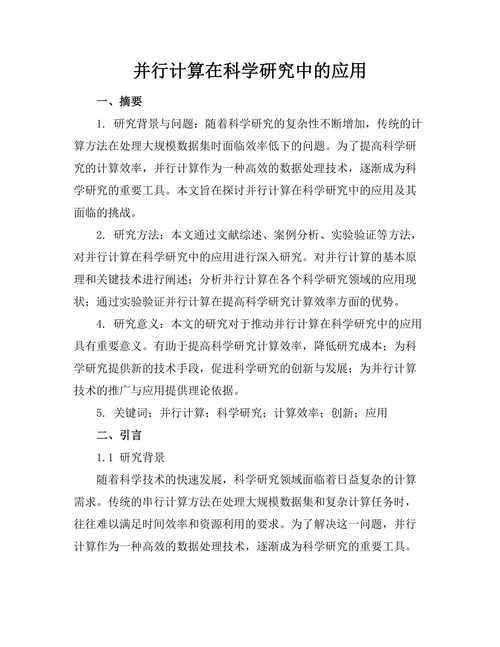 并行计算在科学研究中的应用

一、摘要

1. 研究背景与问题：随着科学研究的复杂性不断增加，传统的计算方法在处理大规模数据集时面临效率低下的问题。为了提高科学研究的计算效率，并行计算作为一种高效的数据处理技术，逐渐成为科学研究的重要工具。本文旨在探讨并行计算在科学研究中的应用及其面临的挑战。

2. 研究方法：本文通过文献综述、案例分析、实验验证等方法，对并行计算在科学研究中的应用进行深入研究。对并行计算的基本原理和关键技术进行阐述；分析并行计算在各个科学研究领域的应用现状；通过实验验证并行计算在提高科学研究计算效率方面的优势。

4. 研究意义：本文的研究对于推动并行计算在科学研究中的应用具有重要意义。有助于提高科学研究计算效率，降低研究成本；为科学研究提供新的技术手段，促进科学研究的创新与发展；为并行计算技术的推广与应用提供理论依据。

5. 关键词：并行计算；科学研究；计算效率；创新；应用

二、引言

1.1 研究背景

随着科学技术的快速发展，科学研究领域面临着日益复杂的计算需求。传统的串行计算方法在处理大规模数据集和复杂计算任务时，往往难以满足时间效率和资源利用的要求。为了解决这一问题，并行计算作为一种高效的数据处理技术，逐渐成为科学研究的重要工具。